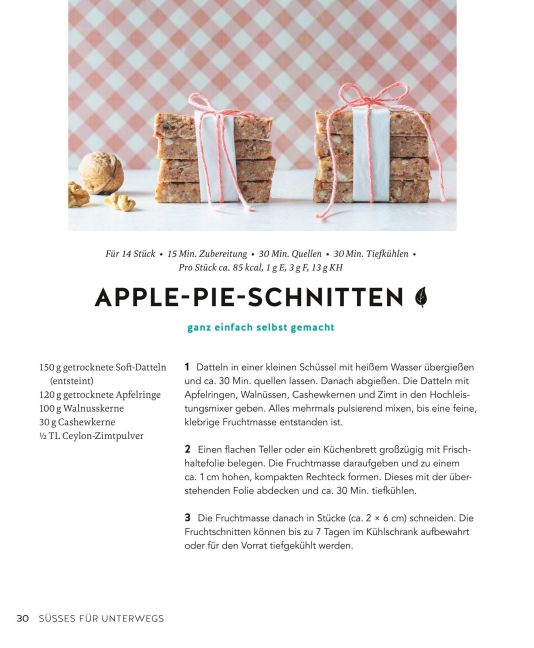 Für 14 Stück • 15 Min. Zubereitung • 30 Min. Quellen • 30 Min. Tiefkühlen • Pro Stück ca. 85 kcal, 1 g E, 3 g F, 13 g KH

APPLE-PIE-SCHNITTEN

ganz einfach selbst gemacht

150 g getrocknete Soft-Datteln (entsteint)
120 g getrocknete Apfelringe
100 g Walnusskerne
30 g Cashewkerne
½ TL Ceylon-Zimtpulver

1 Datteln in einer kleinen Schüssel mit heißem Wasser übergießen und ca. 30 Min. quellen lassen. Danach abgießen. Die Datteln mit Apfelringen, Walnüssen, Cashewkernen und Zimt in den Hochleistungsmixer geben. Alles mehrmals pulsierend mixen, bis eine feine, klebrige Fruchtmasse entstanden ist.

2 Einen flachen Teller oder ein Küchenbrett großzügig mit Frischhaltefolie belegen. Die Fruchtmasse daraufgeben und zu einem ca. 1 cm hohen, kompakten Rechteck formen. Dieses mit der überstehenden Folie abdecken und ca. 30 Min. tiefkühlen.

3 Die Fruchtmasse danach in Stücke (ca. 2 × 6 cm) schneiden. Die Fruchtschnitten können bis zu 7 Tagen im Kühlschrank aufbewahrt oder für den Vorrat tiefgekühlt werden.

30 SÜSSES FÜR UNTERWEGS